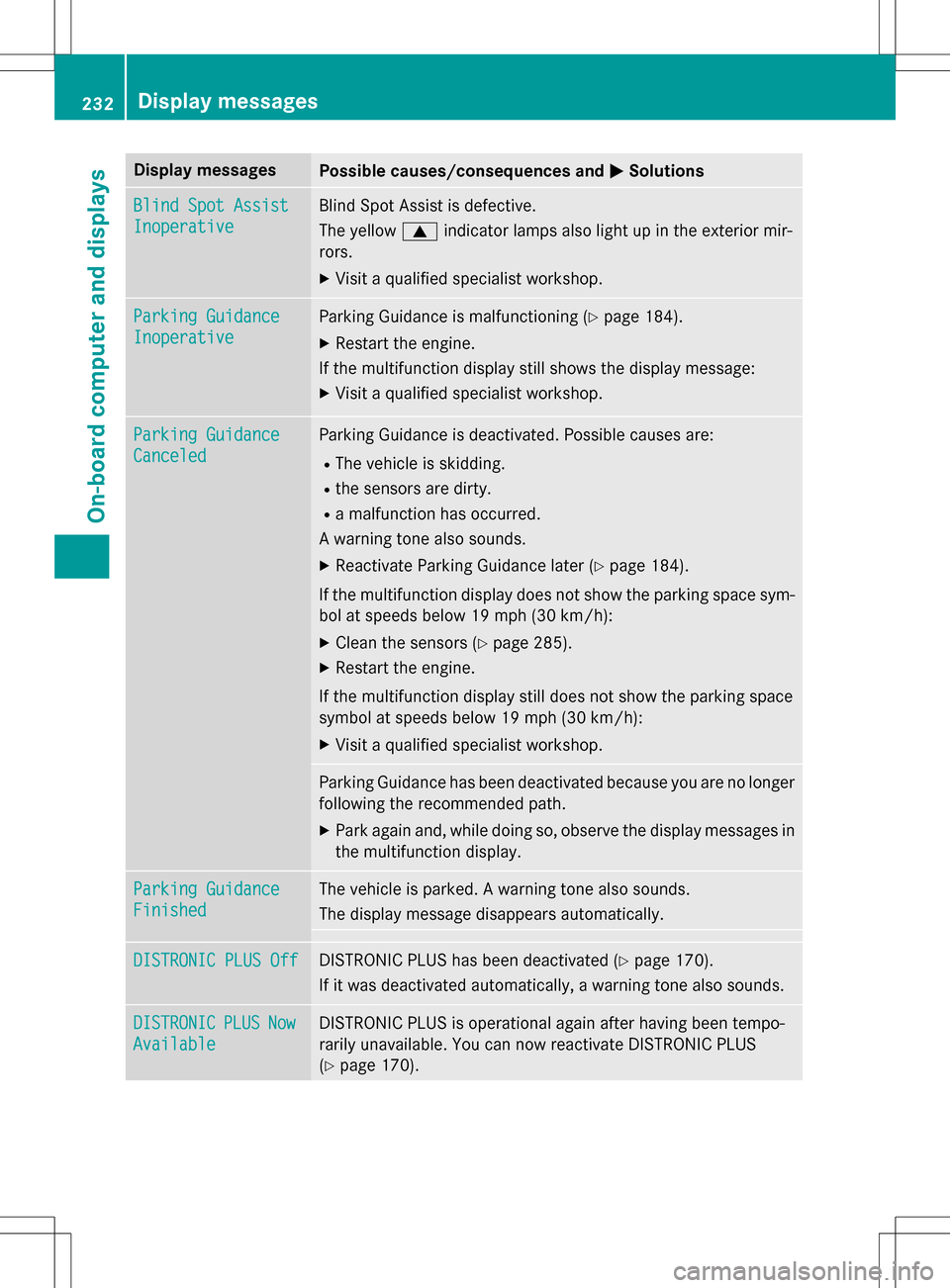 232 Display messages

On-board computer and displays

| Display messages | Possible causes/consequences and ▶ Solutions |
|---|---|
| Blind Spot Assist Inoperative | Blind Spot Assist is defective. The yellow ▲ indicator lamps also light up in the exterior mirrors. ▶ Visit a qualified specialist workshop. |
| Parking Guidance Inoperative | Parking Guidance is malfunctioning (▷ page 184). ▶ Restart the engine. If the multifunction display still shows the display message: ▶ Visit a qualified specialist workshop. |
| Parking Guidance Canceled | Parking Guidance is deactivated. Possible causes are: • The vehicle is skidding. • the sensors are dirty. • a malfunction has occurred. A warning tone also sounds. ▶ Reactivate Parking Guidance later (▷ page 184). If the multifunction display does not show the parking space symbol at speeds below 19 mph (30 km/h): ▶ Clean the sensors (▷ page 285). ▶ Restart the engine. If the multifunction display still does not show the parking space symbol at speeds below 19 mph (30 km/h): ▶ Visit a qualified specialist workshop. |
| | Parking Guidance has been deactivated because you are no longer following the recommended path. ▶ Park again and, while doing so, observe the display messages in the multifunction display. |
| Parking Guidance Finished | The vehicle is parked. A warning tone also sounds. The display message disappears automatically. |
| DISTRONIC PLUS Off | DISTRONIC PLUS has been deactivated (▷ page 170). If it was deactivated automatically, a warning tone also sounds. |
| DISTRONIC PLUS Now Available | DISTRONIC PLUS is operational again after having been temporarily unavailable. You can now reactivate DISTRONIC PLUS (▷ page 170). |

carmanualsonline.info